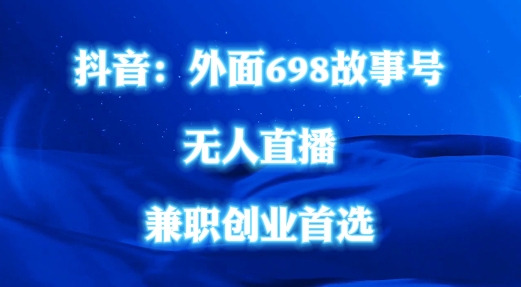 抖音：外面698故事号

无人直播

兼职创业首选